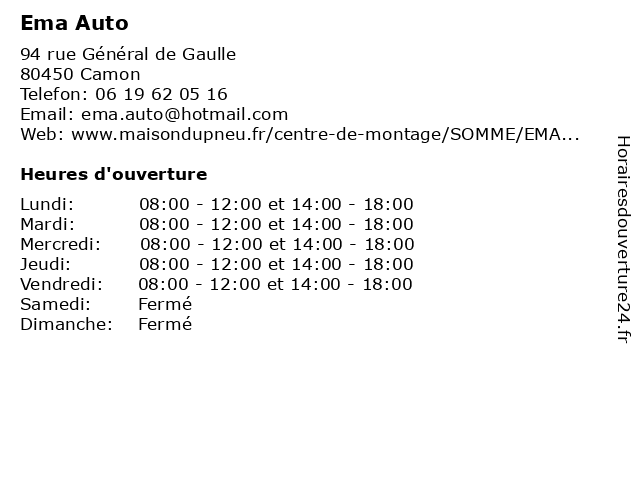 Ema Auto

94 rue Général de Gaulle
80450 Camon
Telefon: 06 19 62 05 16
Email: ema.auto@hotmail.com
Web: www.maisondupneu.fr/centre-de-montage/SOMME/EMA...

Heures d'ouverture

| | |
|---|---|
| Lundi: | 08:00 - 12:00 et 14:00 - 18:00 |
| Mardi: | 08:00 - 12:00 et 14:00 - 18:00 |
| Mercredi: | 08:00 - 12:00 et 14:00 - 18:00 |
| Jeudi: | 08:00 - 12:00 et 14:00 - 18:00 |
| Vendredi: | 08:00 - 12:00 et 14:00 - 18:00 |
| Samedi: | Fermé |
| Dimanche: | Fermé |

Horairesdouverture24.fr